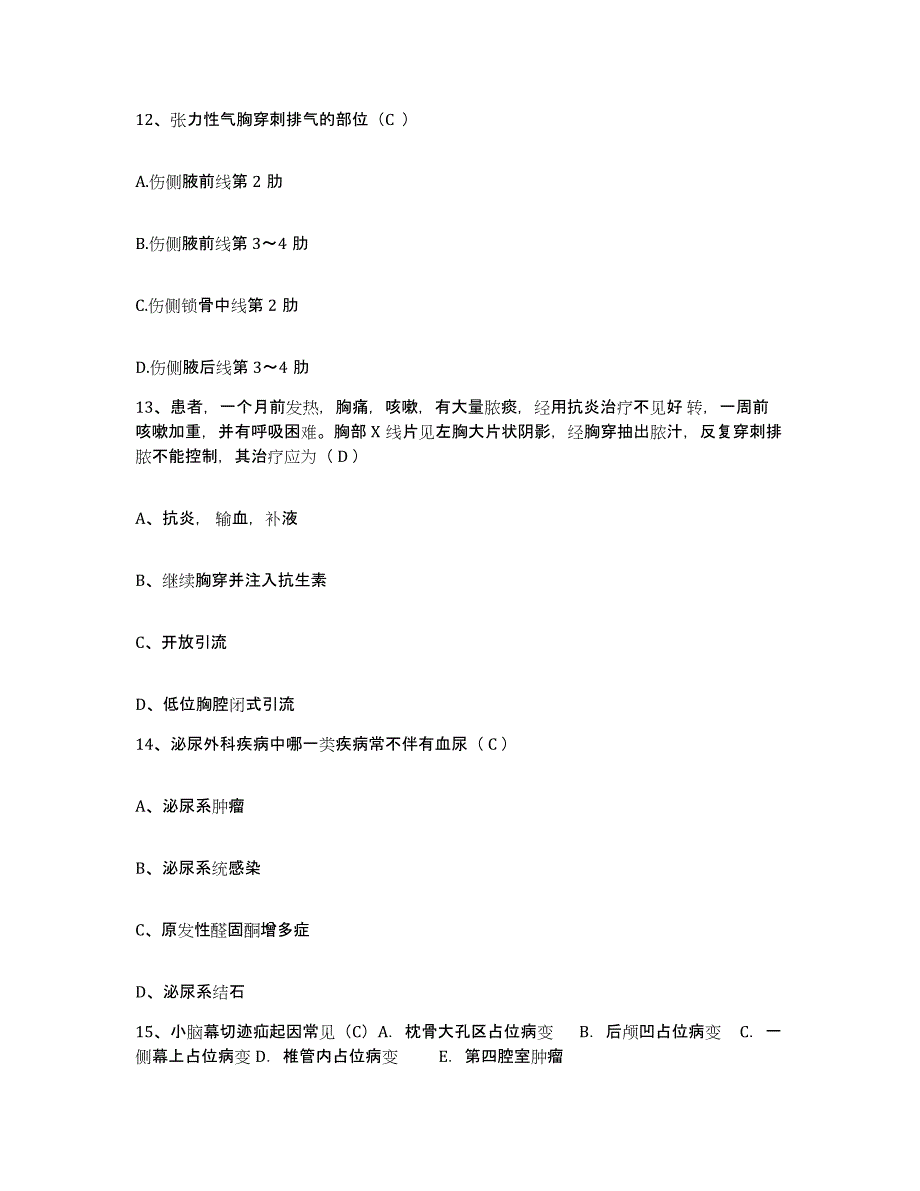 12、张力性气胸穿刺排气的部位（C ）

A.伤侧腋前线第 2 肋

B.伤侧腋前线第 3～4 肋

C.伤侧锁骨中线第 2 肋

D.伤侧腋后线第 3～4 肋

13、患者，一个月前发热，胸痛，咳嗽，有大量脓痰，经用抗炎治疗不见好转，一周前咳嗽加重，并有呼吸困难。胸部 X 线片见左胸大片状阴影，经胸穿抽出脓汁，反复穿刺排脓不能控制，其治疗应为（ D ）

A、抗炎，输血，补液

B、继续胸穿并注入抗生素

C、开放引流

D、低位胸腔闭式引流

14、泌尿外科疾病中哪一类疾病常不伴有血尿（ C ）

A、泌尿系肿瘤

B、泌尿系统感染

C、原发性醛固酮增多症

D、泌尿系结石

15、小脑幕切迹疝起因常见（C）A. 枕骨大孔区占位病变 B. 后颅凹占位病变 C. 一侧幕上占位病变 D. 椎管内占位病变 E. 第四腔室肿瘤